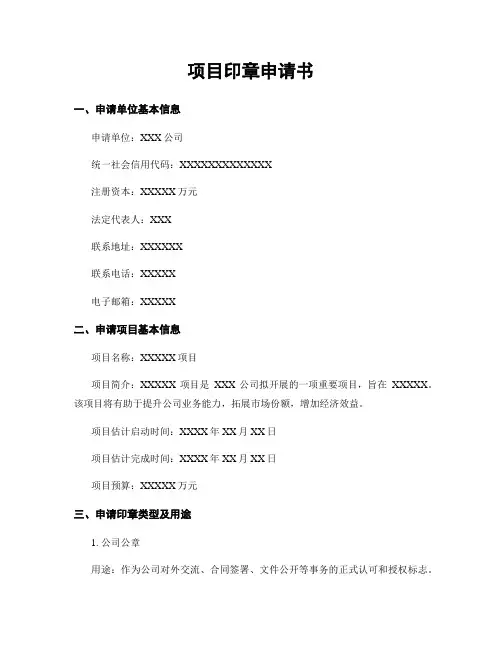 项目印章申请书

一、申请单位基本信息

申请单位：XXX 公司

统一社会信用代码：XXXXXXXXXXXXXX

注册资本：XXXXX 万元

法定代表人：XXX

联系地址：XXXXXX

联系电话：XXXXX

电子邮箱：XXXXX

二、申请项目基本信息

项目名称：XXXXX 项目

项目简介：XXXXX 项目是 XXX 公司拟开展的一项重要项目，旨在 XXXXX。该项目将有助于提升公司业务能力，拓展市场份额，增加经济效益。

项目估计启动时间：XXXX 年 XX 月 XX 日

项目估计完成时间：XXXX 年 XX 月 XX 日

项目预算：XXXXX 万元

三、申请印章类型及用途

1. 公司公章

用途：作为公司对外交流、合同签署、文件公开等事务的正式认可和授权标志。